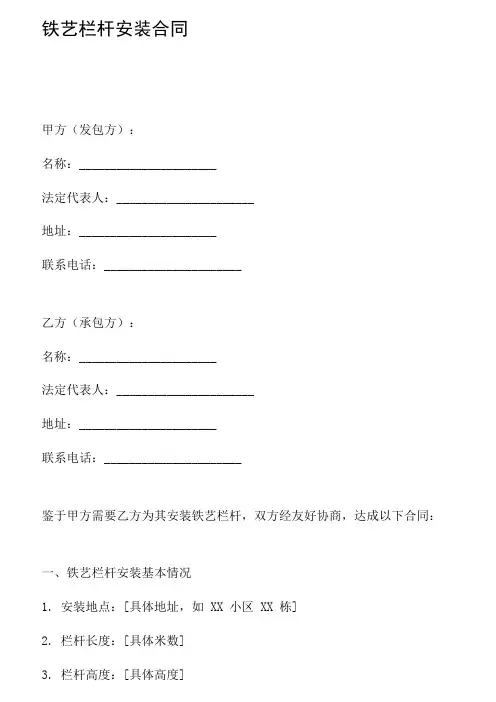 铁艺栏杆安装合同

甲方（发包方）：

名称：______________________

法定代表人：______________________

地址：______________________

联系电话：______________________

乙方（承包方）：

名称：______________________

法定代表人：______________________

地址：______________________

联系电话：______________________

鉴于甲方需要乙方为其安装铁艺栏杆，双方经友好协商，达成以下合同：

一、铁艺栏杆安装基本情况

1. 安装地点：[具体地址，如 XX 小区 XX 栋]

2. 栏杆长度：[具体米数]

3. 栏杆高度：[具体高度]